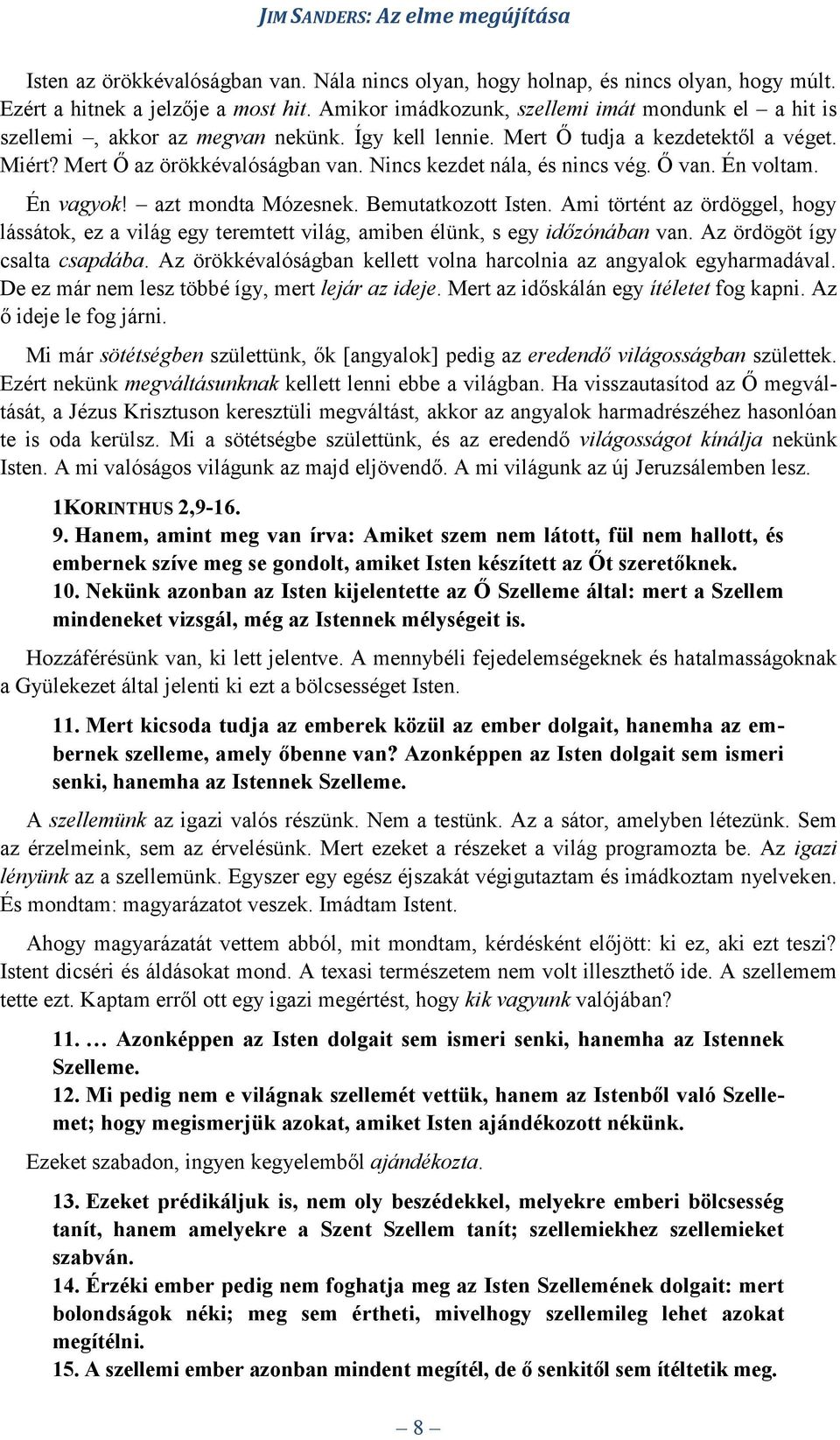 JIM SANDERS: Az elme megújítása

Isten az örökkévalóságban van. Nála nincs olyan, hogy holnap, és nincs olyan, hogy múlt. Ezért a hitnek a jelzője a most hit. Amikor imádkozunk, szellemi imát mondunk el – a hit is szellemi –, akkor az megvan nekünk. Így kell lennie. Mert Ő tudja a kezdetektől a véget. Miért? Mert Ő az örökkévalóságban van. Nincs kezdet nála, és nincs vég. Ő van. Én voltam.

Én vagyok! – azt mondta Mózesnek. Bemutatkozott Isten. Ami történt az ördöggel, hogy lássátok, ez a világ egy teremtett világ, amiben élünk, s egy időzónában van. Az ördögöt így csalta csapdába. Az örökkévalóságban kellett volna harcolnia az angyalok egyharmadával. De ez már nem lesz többé így, mert lejár az ideje. Mert az időskálán egy ítéletet fog kapni. Az ő ideje le fog járni.

Mi már sötétségben születtünk, ők [angyalok] pedig az eredendő világosságban születtek. Ezért nekünk megváltásunknak kellett lenni ebbe a világban. Ha visszautasítod az Ő megváltását, a Jézus Krisztuson keresztüli megváltást, akkor az angyalok harmadrészéhez hasonlóan te is oda kerülsz. Mi a sötétségbe születtünk, és az eredendő világosságot kínálja nekünk Isten. A mi valóságos világunk az majd eljövendő. A mi világunk az új Jeruzsálemben lesz.

1KORINTHUS 2,9-16.
9. Hanem, amint meg van írva: Amiket szem nem látott, fül nem hallott, és embernek szíve meg se gondolt, amiket Isten készített az Őt szeretőknek.
10. Nekünk azonban az Isten kijelentette az Ő Szelleme által: mert a Szellem mindeneket vizsgál, még az Istennek mélységeit is.

Hozzáférésünk van, ki lett jelentve. A mennybéli fejedelemségeknek és hatalmasságoknak a Gyülekezet által jelenti ki ezt a bölcsességet Isten.

11. Mert kicsoda tudja az emberek közül az ember dolgait, hanemha az embernek szelleme, amely őbenne van? Azonképpen az Isten dolgait sem ismeri senki, hanemha az Istennek Szelleme.

A szellemünk az igazi valós részünk. Nem a testünk. Az a sátor, amelyben létezünk. Sem az érzelmeink, sem az érvelésünk. Mert ezeket a részeket a világ programozta be. Az igazi lényünk az a szellemünk. Egyszer egy egész éjszakát végigutaztam és imádkoztam nyelveken. És mondtam: magyarázatot veszek. Imádtam Istent.

Ahogy magyarázatát vettem abból, mit mondtam, kérdésként előjött: ki ez, aki ezt teszi? Istent dicséri és áldásokat mond. A texasi természetem nem volt illeszthető ide. A szellemem tette ezt. Kaptam erről ott egy igazi megértést, hogy kik vagyunk valójában?

11. … Azonképpen az Isten dolgait sem ismeri senki, hanemha az Istennek Szelleme.
12. Mi pedig nem e világnak szellemét vettük, hanem az Istenből való Szellemet; hogy megismerjük azokat, amiket Isten ajándékozott nékünk.

Ezeket szabadon, ingyen kegyelemből ajándékozta.

13. Ezeket prédikáljuk is, nem oly beszédekkel, melyekre emberi bölcsesség tanít, hanem amelyekre a Szent Szellem tanít; szellemiekhez szellemieket szabván.
14. Érzéki ember pedig nem foghatja meg az Isten Szellemének dolgait: mert bolondságok néki; meg sem értheti, mivelhogy szellemileg lehet azokat megítélni.
15. A szellemi ember azonban mindent megítél, de ő senkitől sem ítéltetik meg.

– 8 –